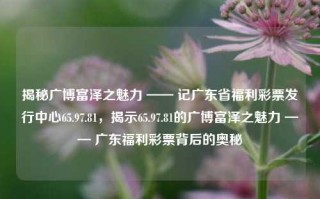 揭秘广博富泽之魅力 —— 记广东省福利彩票发行中心65.97.81，揭示65.97.81的广博富泽之魅力 —— 广东福利彩票背后的奥秘